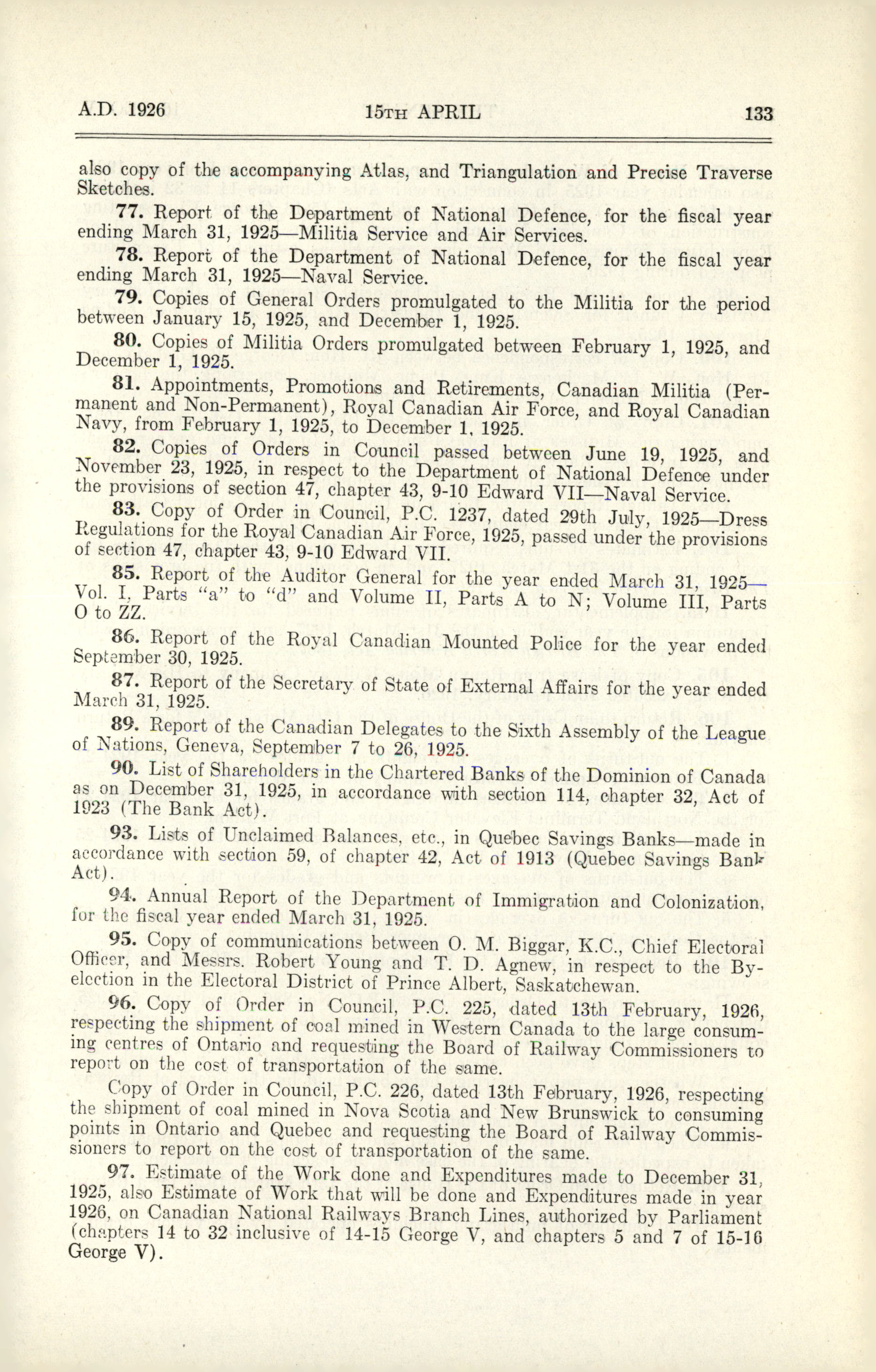 A.D. 1926 15TH APRIL 133

also copy of the accompanying Atlas, and Triangulation and Precise Traverse Sketches.

77. Report of the Department of National Defence, for the fiscal year ending March 31, 1925—Militia Service and Air Services.

78. Report of the Department of National Defence, for the fiscal year ending March 31, 1925—Naval Service.

79. Copies of General Orders promulgated to the Militia for the period between January 15, 1925, and December 1, 1925.

80. Copies of Militia Orders promulgated between February 1, 1925, and December 1, 1925.

81. Appointments, Promotions and Retirements, Canadian Militia (Permanent and Non-Permanent), Royal Canadian Air Force, and Royal Canadian Navy, from February 1, 1925, to December 1, 1925.

82. Copies of Orders in Council passed between June 19, 1925, and November 23, 1925, in respect to the Department of National Defence under the provisions of section 47, chapter 43, 9-10 Edward VII—Naval Service.

83. Copy of Order in Council, P.C. 1237, dated 29th July, 1925—Dress Regulations for the Royal Canadian Air Force, 1925, passed under the provisions of section 47, chapter 43, 9-10 Edward VII.

85. Report of the Auditor General for the year ended March 31, 1925—Vol. I, Parts "a" to "d" and Volume II, Parts A to N; Volume III, Parts O to ZZ.

86. Report of the Royal Canadian Mounted Police for the year ended September 30, 1925.

87. Report of the Secretary of State of External Affairs for the year ended March 31, 1925.

89. Report of the Canadian Delegates to the Sixth Assembly of the League of Nations, Geneva, September 7 to 26, 1925.

90. List of Shareholders in the Chartered Banks of the Dominion of Canada as on December 31, 1925, in accordance with section 114, chapter 32, Act of 1923 (The Bank Act).

93. Lists of Unclaimed Balances, etc., in Quebec Savings Banks—made in accordance with section 59, of chapter 42, Act of 1913 (Quebec Savings Bank Act).

94. Annual Report of the Department of Immigration and Colonization, for the fiscal year ended March 31, 1925.

95. Copy of communications between O. M. Biggar, K.C., Chief Electoral Officer, and Messrs. Robert Young and T. D. Agnew, in respect to the By-election in the Electoral District of Prince Albert, Saskatchewan.

96. Copy of Order in Council, P.C. 225, dated 13th February, 1926, respecting the shipment of coal mined in Western Canada to the large consuming centres of Ontario and requesting the Board of Railway Commissioners to report on the cost of transportation of the same.

Copy of Order in Council, P.C. 226, dated 13th February, 1926, respecting the shipment of coal mined in Nova Scotia and New Brunswick to consuming points in Ontario and Quebec and requesting the Board of Railway Commissioners to report on the cost of transportation of the same.

97. Estimate of the Work done and Expenditures made to December 31, 1925, also Estimate of Work that will be done and Expenditures made in year 1926, on Canadian National Railways Branch Lines, authorized by Parliament (chapters 14 to 32 inclusive of 14-15 George V, and chapters 5 and 7 of 15-16 George V).